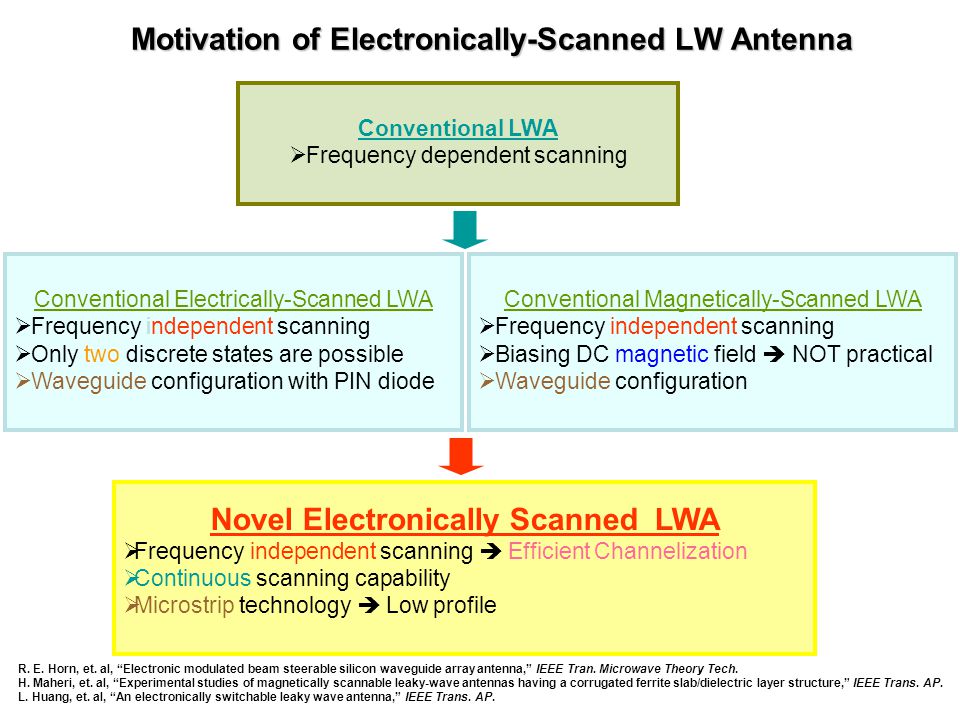 Motivation of Electronically-Scanned LW Antenna

Conventional LWA
➢Frequency dependent scanning

Conventional Electrically-Scanned LWA
➢Frequency independent scanning
➢Only two discrete states are possible
➢Waveguide configuration with PIN diode

Conventional Magnetically-Scanned LWA
➢Frequency independent scanning
➢Biasing DC magnetic field ➔ NOT practical
➢Waveguide configuration

Novel Electronically Scanned LWA
➢Frequency independent scanning ➔ Efficient Channelization
➢Continuous scanning capability
➢Microstrip technology ➔ Low profile

R. E. Horn, et. al, "Electronic modulated beam steerable silicon waveguide array antenna," IEEE Tran. Microwave Theory Tech.
H. Maheri, et. al, "Experimental studies of magnetically scannable leaky-wave antennas having a corrugated ferrite slab/dielectric layer structure," IEEE Trans. AP.
L. Huang, et. al, "An electronically switchable leaky wave antenna," IEEE Trans. AP.